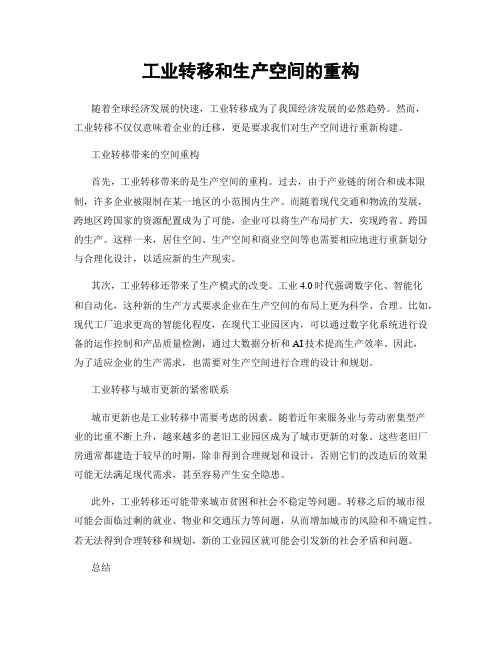 工业转移和生产空间的重构

随着全球经济发展的快速，工业转移成为了我国经济发展的必然趋势。然而，工业转移不仅仅意味着企业的迁移，更是要求我们对生产空间进行重新构建。

工业转移带来的空间重构

首先，工业转移带来的是生产空间的重构。过去，由于产业链的闭合和成本限制，许多企业被限制在某一地区的小范围内生产。而随着现代交通和物流的发展，跨地区跨国家的资源配置成为了可能，企业可以将生产布局扩大，实现跨省、跨国的生产。这样一来，居住空间、生产空间和商业空间等也需要相应地进行重新划分与合理化设计，以适应新的生产现实。

其次，工业转移还带来了生产模式的改变。工业 4.0 时代强调数字化、智能化和自动化，这种新的生产方式要求企业在生产空间的布局上更为科学、合理。比如，现代工厂追求更高的智能化程度，在现代工业园区内，可以通过数字化系统进行设备的运作控制和产品质量检测，通过大数据分析和 AI 技术提高生产效率。因此，为了适应企业的生产需求，也需要对生产空间进行合理的设计和规划。

工业转移与城市更新的紧密联系

城市更新也是工业转移中需要考虑的因素。随着近年来服务业与劳动密集型产业的比重不断上升，越来越多的老旧工业园区成为了城市更新的对象。这些老旧厂房通常都建造于较早的时期，除非得到合理规划和设计，否则它们的改造后的效果可能无法满足现代需求，甚至容易产生安全隐患。

此外，工业转移还可能带来城市贫困和社会不稳定等问题。转移之后的城市很可能会面临过剩的就业、物业和交通压力等问题，从而增加城市的风险和不确定性。若无法得到合理转移和规划，新的工业园区就可能会引发新的社会矛盾和问题。

总结